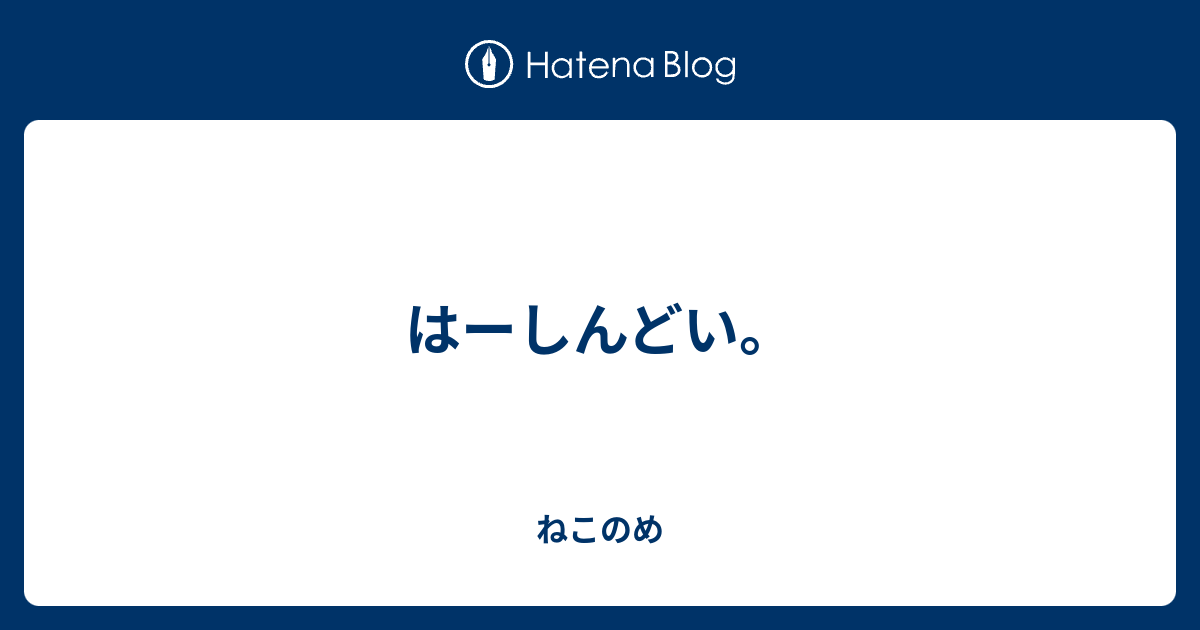 Hatena Blog

はーしんどい。

ねこのめ